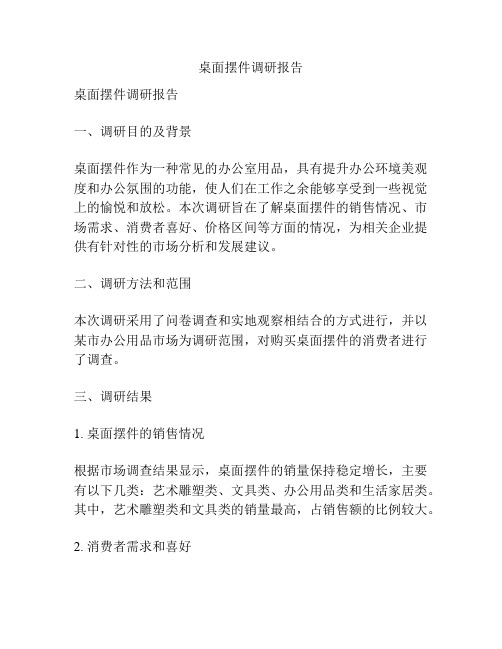 桌面摆件调研报告

桌面摆件调研报告

一、调研目的及背景

桌面摆件作为一种常见的办公室用品，具有提升办公环境美观度和办公氛围的功能，使人们在工作之余能够享受到一些视觉上的愉悦和放松。本次调研旨在了解桌面摆件的销售情况、市场需求、消费者喜好、价格区间等方面的情况，为相关企业提供有针对性的市场分析和发展建议。

二、调研方法和范围

本次调研采用了问卷调查和实地观察相结合的方式进行，并以某市办公用品市场为调研范围，对购买桌面摆件的消费者进行了调查。

三、调研结果

1. 桌面摆件的销售情况

根据市场调查结果显示，桌面摆件的销量保持稳定增长，主要有以下几类：艺术雕塑类、文具类、办公用品类和生活家居类。其中，艺术雕塑类和文具类的销量最高，占销售额的比例较大。

2. 消费者需求和喜好